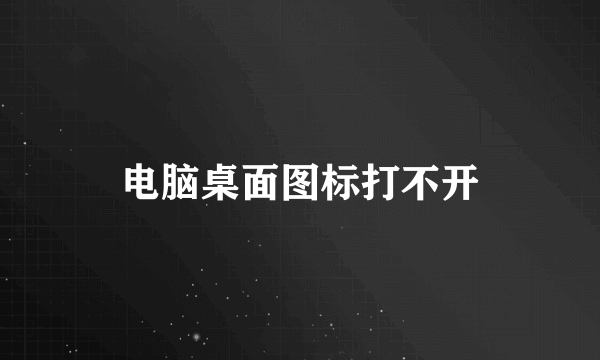 电脑桌面图标打不开